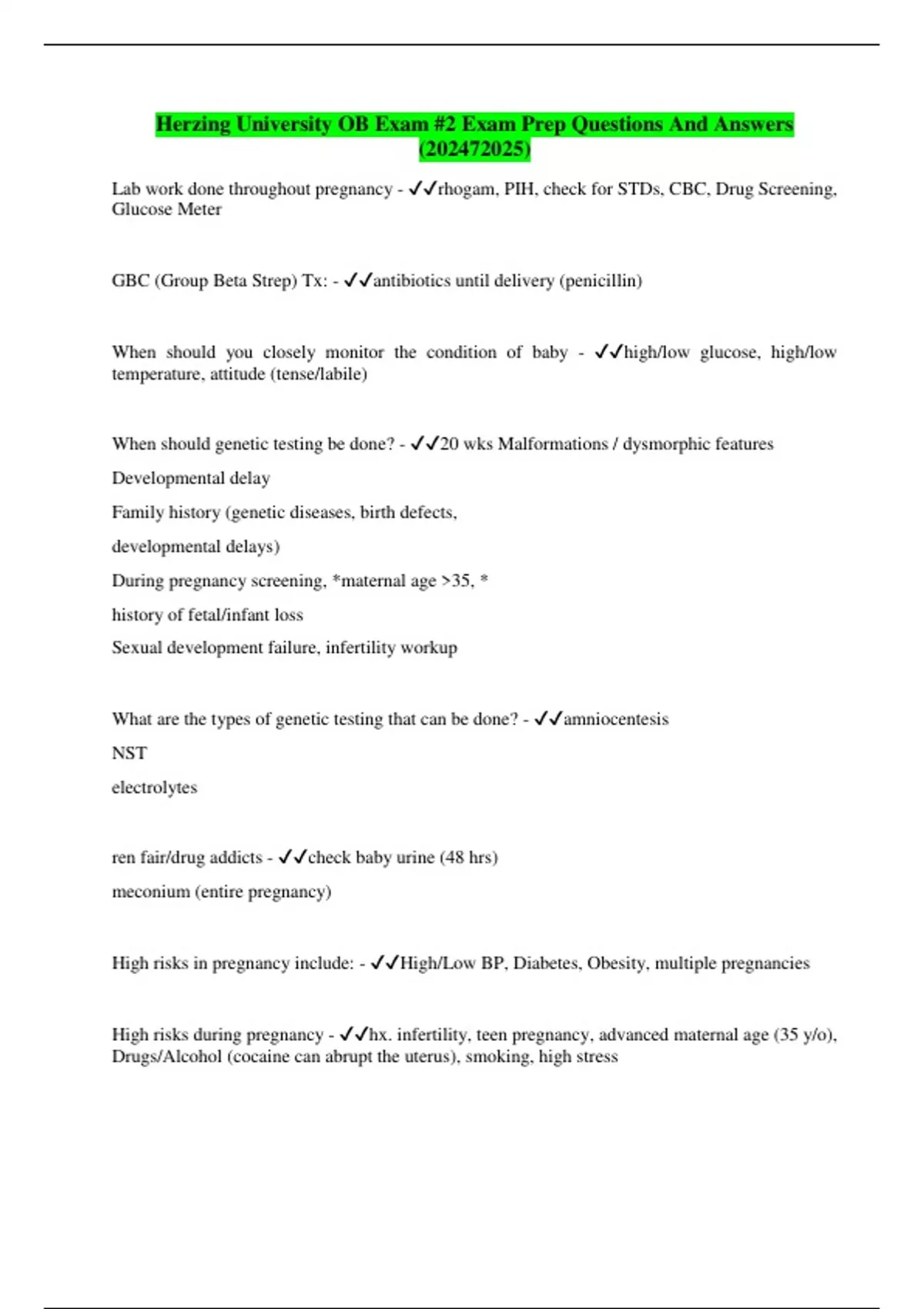 Herzing University OB Exam #2 Exam Prep Questions And Answers (202472025)

Lab work done throughout pregnancy - ✓✓rhogam, PIH, check for STDs, CBC, Drug Screening, Glucose Meter

GBC (Group Beta Strep) Tx: - ✓✓antibiotics until delivery (penicillin)

When should you closely monitor the condition of baby - ✓✓high/low glucose, high/low temperature, attitude (tense/labile)

When should genetic testing be done? - ✓✓20 wks Malformations / dysmorphic features

Developmental delay

Family history (genetic diseases, birth defects,

developmental delays)

During pregnancy screening, *maternal age >35, *

history of fetal/infant loss

Sexual development failure, infertility workup

What are the types of genetic testing that can be done? - ✓✓amniocentesis

NST

electrolytes

ren fair/drug addicts - ✓✓check baby urine (48 hrs)

meconium (entire pregnancy)

High risks in pregnancy include: - ✓✓High/Low BP, Diabetes, Obesity, multiple pregnancies

High risks during pregnancy - ✓✓hx. infertility, teen pregnancy, advanced maternal age (35 y/o), Drugs/Alcohol (cocaine can abrupt the uterus), smoking, high stress